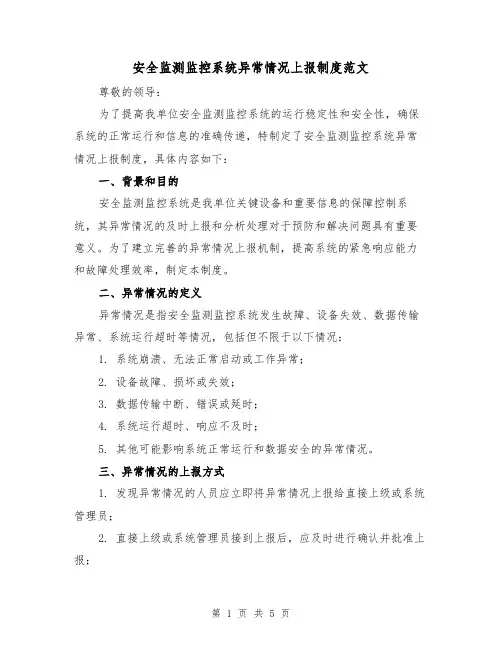 安全监测监控系统异常情况上报制度范文

尊敬的领导：

为了提高我单位安全监测监控系统的运行稳定性和安全性，确保系统的正常运行和信息的准确传递，特制定了安全监测监控系统异常情况上报制度，具体内容如下：

一、背景和目的

安全监测监控系统是我单位关键设备和重要信息的保障控制系统，其异常情况的及时上报和分析处理对于预防和解决问题具有重要意义。为了建立完善的异常情况上报机制，提高系统的紧急响应能力和故障处理效率，制定本制度。

二、异常情况的定义

异常情况是指安全监测监控系统发生故障、设备失效、数据传输异常、系统运行超时等情况，包括但不限于以下情况：

1. 系统崩溃、无法正常启动或工作异常；

2. 设备故障、损坏或失效；

3. 数据传输中断、错误或延时；

4. 系统运行超时、响应不及时；

5. 其他可能影响系统正常运行和数据安全的异常情况。

三、异常情况的上报方式

1. 发现异常情况的人员应立即将异常情况上报给直接上级或系统管理员；

2. 直接上级或系统管理员接到上报后，应及时进行确认并批准上报；

第 1 页 共 5 页